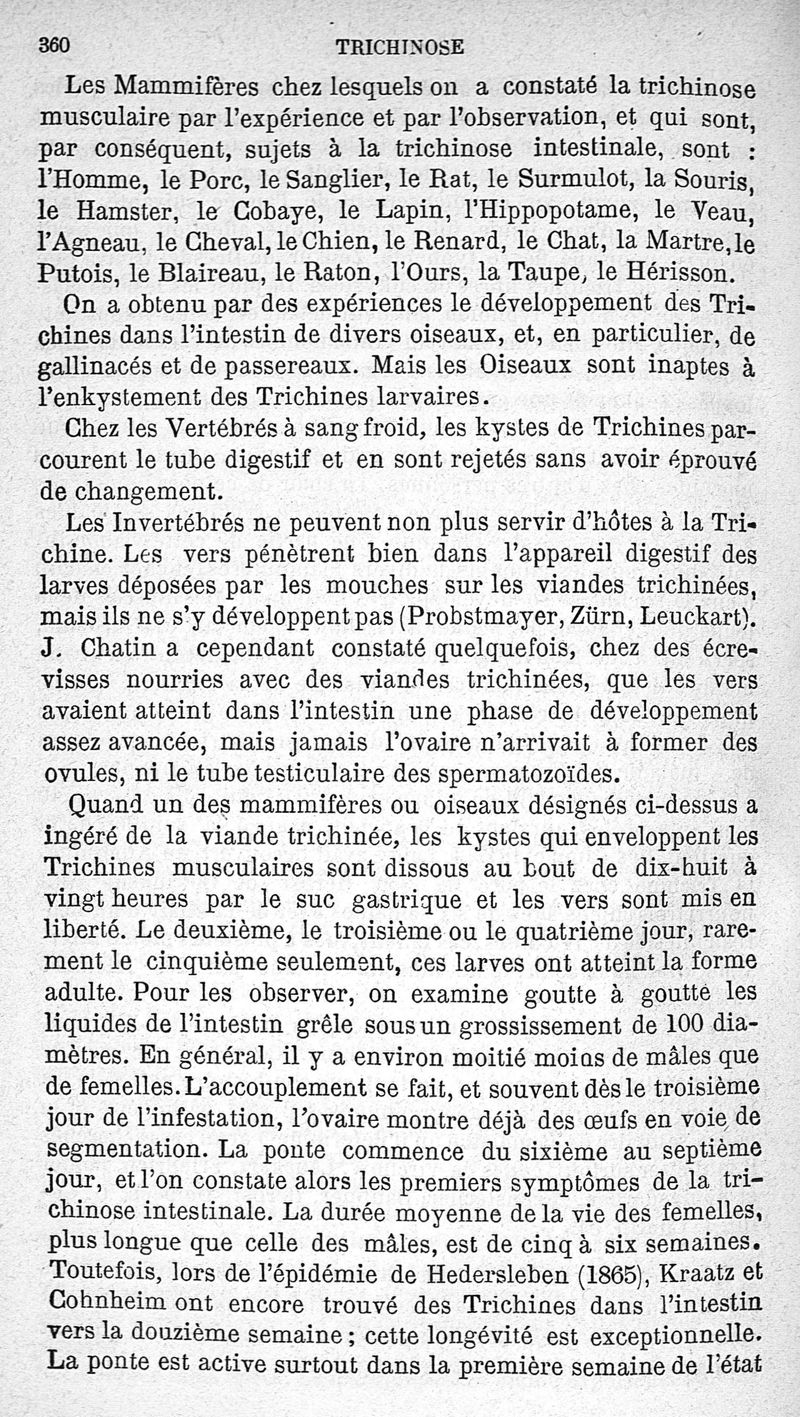 360 TRICHINOSE

Les Mammifères chez lesquels on a constaté la trichinose musculaire par l'expérience et par l'observation, et qui sont, par conséquent, sujets à la trichinose intestinale, sont : l'Homme, le Porc, le Sanglier, le Rat, le Surmulot, la Souris, le Hamster, le Cobaye, le Lapin, l'Hippopotame, le Veau, l'Agneau, le Cheval, le Chien, le Renard, le Chat, la Martre, le Putois, le Blaireau, le Raton, l'Ours, la Taupe, le Hérisson.

On a obtenu par des expériences le développement des Trichines dans l'intestin de divers oiseaux, et, en particulier, de gallinacés et de passereaux. Mais les Oiseaux sont inaptes à l'enkystement des Trichines larvaires.

Chez les Vertébrés à sang froid, les kystes de Trichines parcourent le tube digestif et en sont rejetés sans avoir éprouvé de changement.

Les Invertébrés ne peuvent non plus servir d'hôtes à la Trichine. Les vers pénètrent bien dans l'appareil digestif des larves déposées par les mouches sur les viandes trichinées, mais ils ne s'y développent pas (Probstmayer, Zürn, Leuckart). J. Chatin a cependant constaté quelquefois, chez des écrevisses nourries avec des viandes trichinées, que les vers avaient atteint dans l'intestin une phase de développement assez avancée, mais jamais l'ovaire n'arrivait à former des ovules, ni le tube testiculaire des spermatozoïdes.

Quand un des mammifères ou oiseaux désignés ci-dessus a ingéré de la viande trichinée, les kystes qui enveloppent les Trichines musculaires sont dissous au bout de dix-huit à vingt heures par le suc gastrique et les vers sont mis en liberté. Le deuxième, le troisième ou le quatrième jour, rarement le cinquième seulement, ces larves ont atteint la forme adulte. Pour les observer, on examine goutte à goutte les liquides de l'intestin grêle sous un grossissement de 100 diamètres. En général, il y a environ moitié moins de mâles que de femelles. L'accouplement se fait, et souvent dès le troisième jour de l'infestation, l'ovaire montre déjà des œufs en voie de segmentation. La ponte commence du sixième au septième jour, et l'on constate alors les premiers symptômes de la trichinose intestinale. La durée moyenne de la vie des femelles, plus longue que celle des mâles, est de cinq à six semaines. Toutefois, lors de l'épidémie de Hedersleben (1865), Kraatz et Cohnheim ont encore trouvé des Trichines dans l'intestin vers la douzième semaine ; cette longévité est exceptionnelle. La ponte est active surtout dans la première semaine de l'état